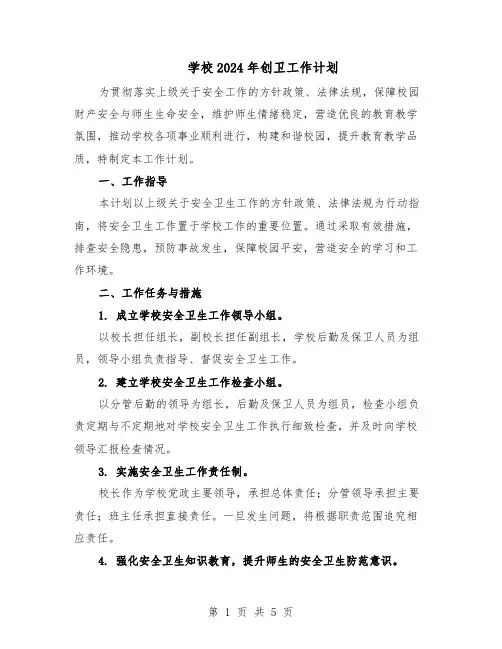 学校2024年创卫工作计划

为贯彻落实上级关于安全工作的方针政策、法律法规，保障校园财产安全与师生生命安全，维护师生情绪稳定，营造优良的教育教学氛围，推动学校各项事业顺利进行，构建和谐校园，提升教育教学品质，特制定本工作计划。

一、工作指导

本计划以上级关于安全卫生工作的方针政策、法律法规为行动指南，将安全卫生工作置于学校工作的重要位置。通过采取有效措施，排查安全隐患，预防事故发生，保障校园平安，营造安全的学习和工作环境。

二、工作任务与措施

1. 成立学校安全卫生工作领导小组。

以校长担任组长，副校长担任副组长，学校后勤及保卫人员为组员，领导小组负责指导、督促安全卫生工作。

2. 建立学校安全卫生工作检查小组。

以分管后勤的领导为组长，后勤及保卫人员为组员，检查小组负责定期与不定期地对学校安全卫生工作执行细致检查，并及时向学校领导汇报检查情况。

3. 实施安全卫生工作责任制。

校长作为学校党政主要领导，承担总体责任；分管领导承担主要责任；班主任承担直接责任。一旦发生问题，将根据职责范围追究相应责任。

4. 强化安全卫生知识教育，提升师生的安全卫生防范意识。

第 1 页 共 5 页